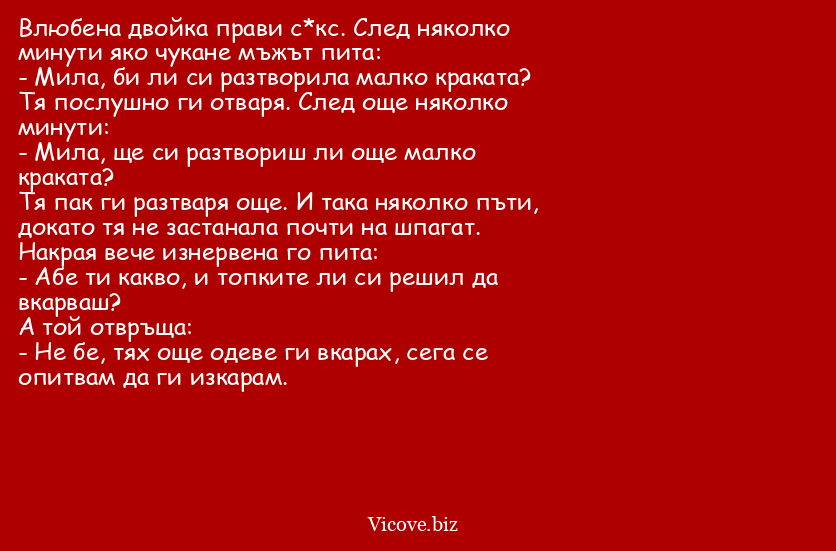 Влюбена двойка прави с*кс. След няколко минути яко чукане мъжът пита:
- Мила, би ли си разтворила малко краката?
Тя послушно ги отваря. След още няколко минути:
- Мила, ще си разтвориш ли още малко краката?
Тя пак ги разтваря още. И така няколко пъти, докато тя не застанала почти на шпагат.
Накрая вече изнервена го пита:
- Абе ти какво, и топките ли си решил да вкарваш?
А той отвръща:
- Не бе, тях още одеве ги вкарах, сега се опитвам да ги изкарам.

Vicove.biz